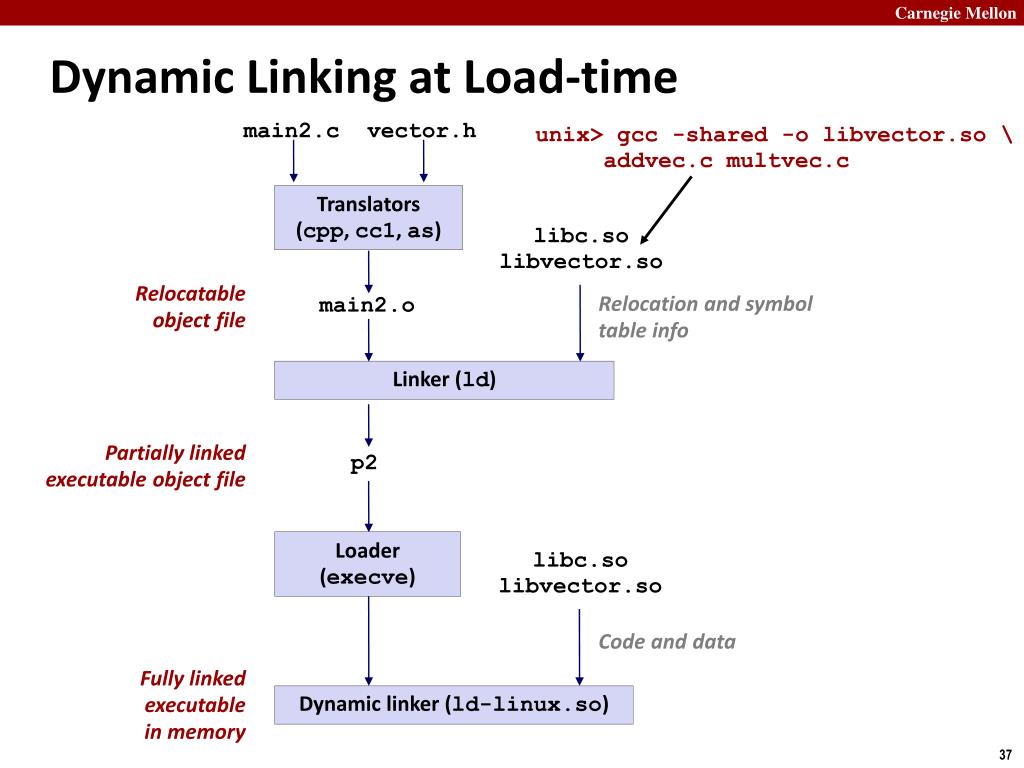 Carnegie Mellon

Dynamic Linking at Load-time

main2.c vector.h

unix> gcc -shared -o libvector.so \
addvec.c multvec.c

Translators
(cpp, cc1, as)

libc.so
libvector.so

Relocatable object file

main2.o

Relocation and symbol table info

Linker (ld)

Partially linked executable object file

p2

Loader
(execve)

libc.so
libvector.so

Code and data

Fully linked executable in memory

Dynamic linker (ld-linux.so)

37